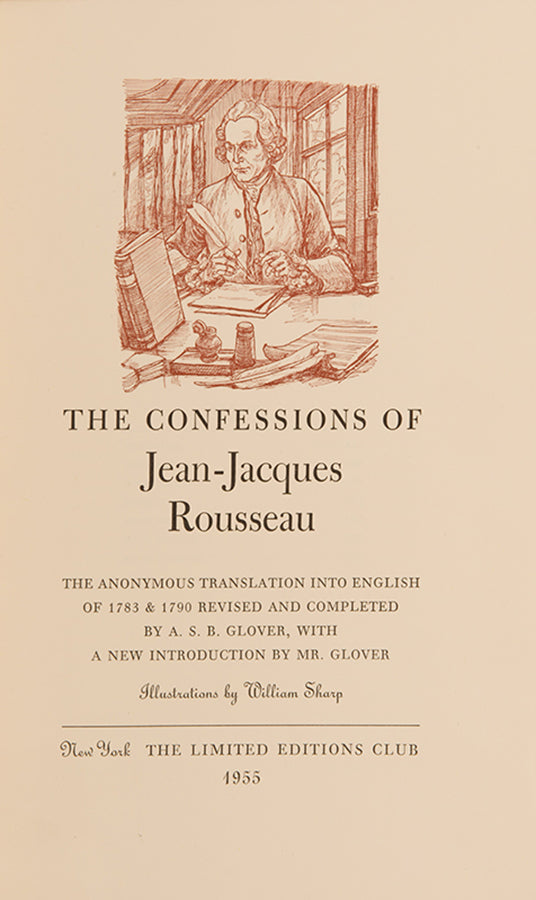 THE CONFESSIONS OF

Jean-Jacques Rousseau

THE ANONYMOUS TRANSLATION INTO ENGLISH OF 1783 & 1790 REVISED AND COMPLETED BY A. S. B. GLOVER, WITH A NEW INTRODUCTION BY MR. GLOVER

Illustrations by William Sharp

New York THE LIMITED EDITIONS CLUB

1955